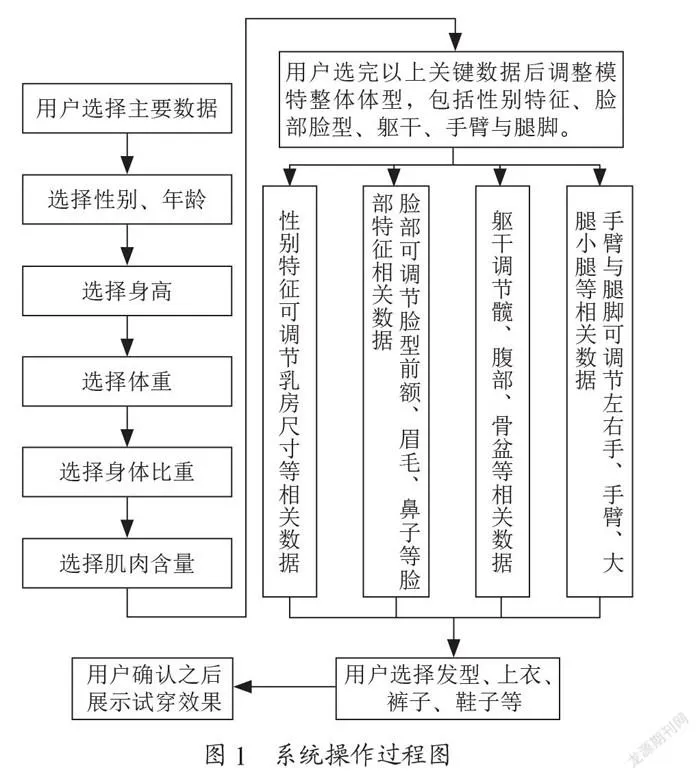 用户选择主要数据

选择性别、年龄

选择身高

选择体重

选择身体比重

选择肌肉含量

用户选完以上关键数据后调整模特整体体型，包括性别特征、脸部脸型、躯干、手臂与腿脚。

性别特征可调节乳房尺寸等相关数据

脸部可调节脸型前额、眉毛、鼻子等脸部特征相关数据

躯干调节髋、腹部、骨盆等相关数据

手臂与腿脚可调节左右手、手臂、大腿小腿等相关数据

用户选择发型、上衣、裤子、鞋子等

用户确认之后展示试穿效果

图 1　系统操作过程图

龙源期刊网